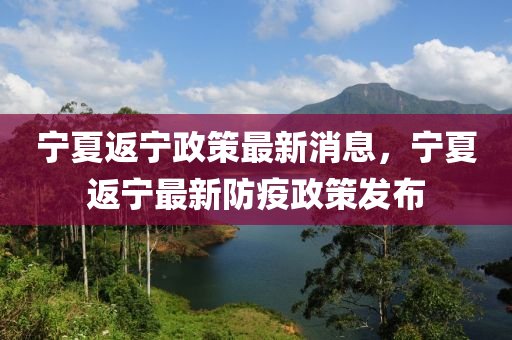 宁夏返宁政策最新消息，宁夏返宁最新防疫政策发布